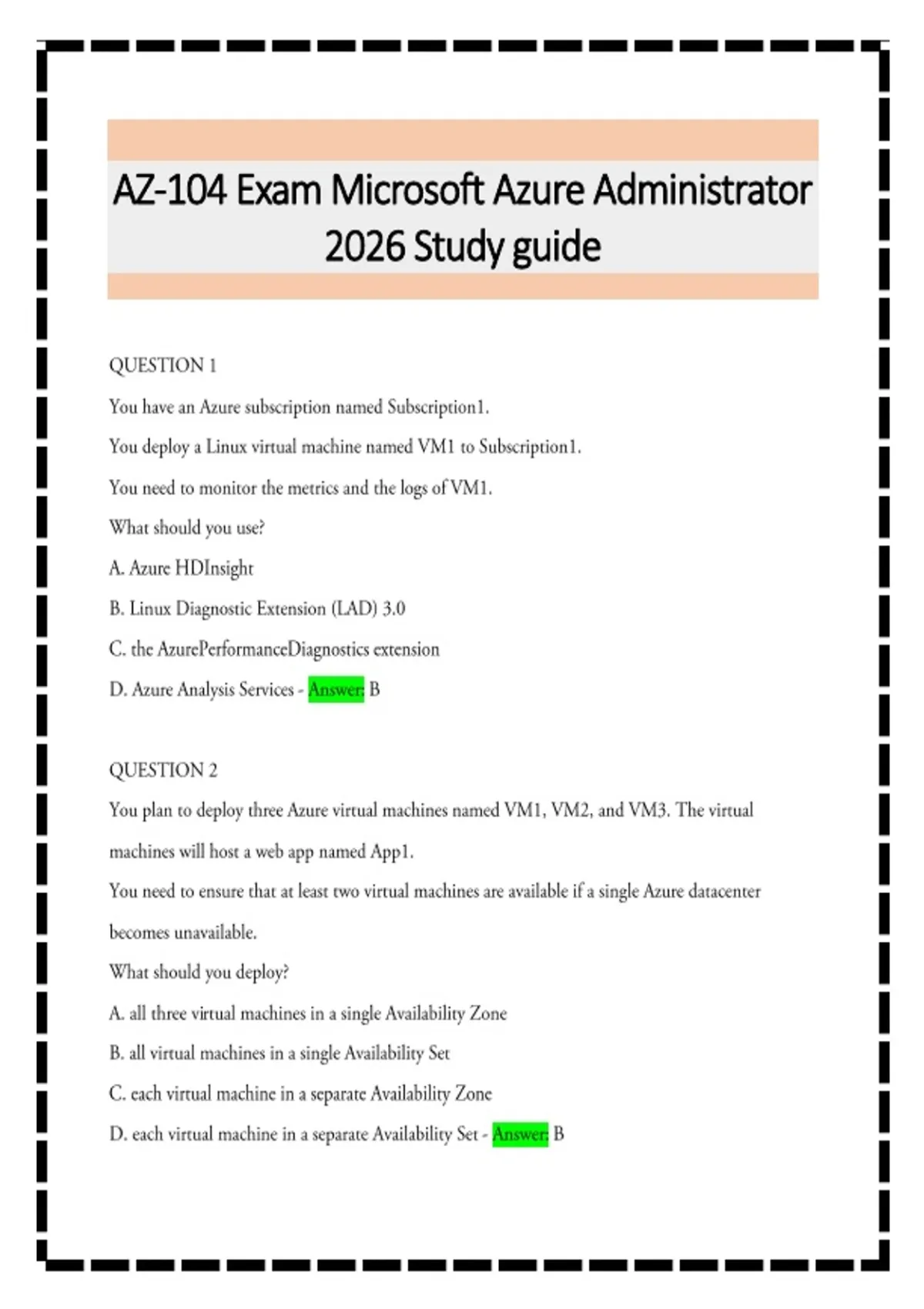 AZ-104 Exam Microsoft Azure Administrator 2026 Study guide

QUESTION 1

You have an Azure subscription named Subscription1.

You deploy a Linux virtual machine named VM1 to Subscription1.

You need to monitor the metrics and the logs of VM1.

What should you use?

A. Azure HDInsight

B. Linux Diagnostic Extension (LAD) 3.0

C. the AzurePerformanceDiagnostics extension

D. Azure Analysis Services - Answer: B

QUESTION 2

You plan to deploy three Azure virtual machines named VM1, VM2, and VM3. The virtual machines will host a web app named App1.

You need to ensure that at least two virtual machines are available if a single Azure datacenter becomes unavailable.

What should you deploy?

A. all three virtual machines in a single Availability Zone

B. all virtual machines in a single Availability Set

C. each virtual machine in a separate Availability Zone

D. each virtual machine in a separate Availability Set - Answer: B